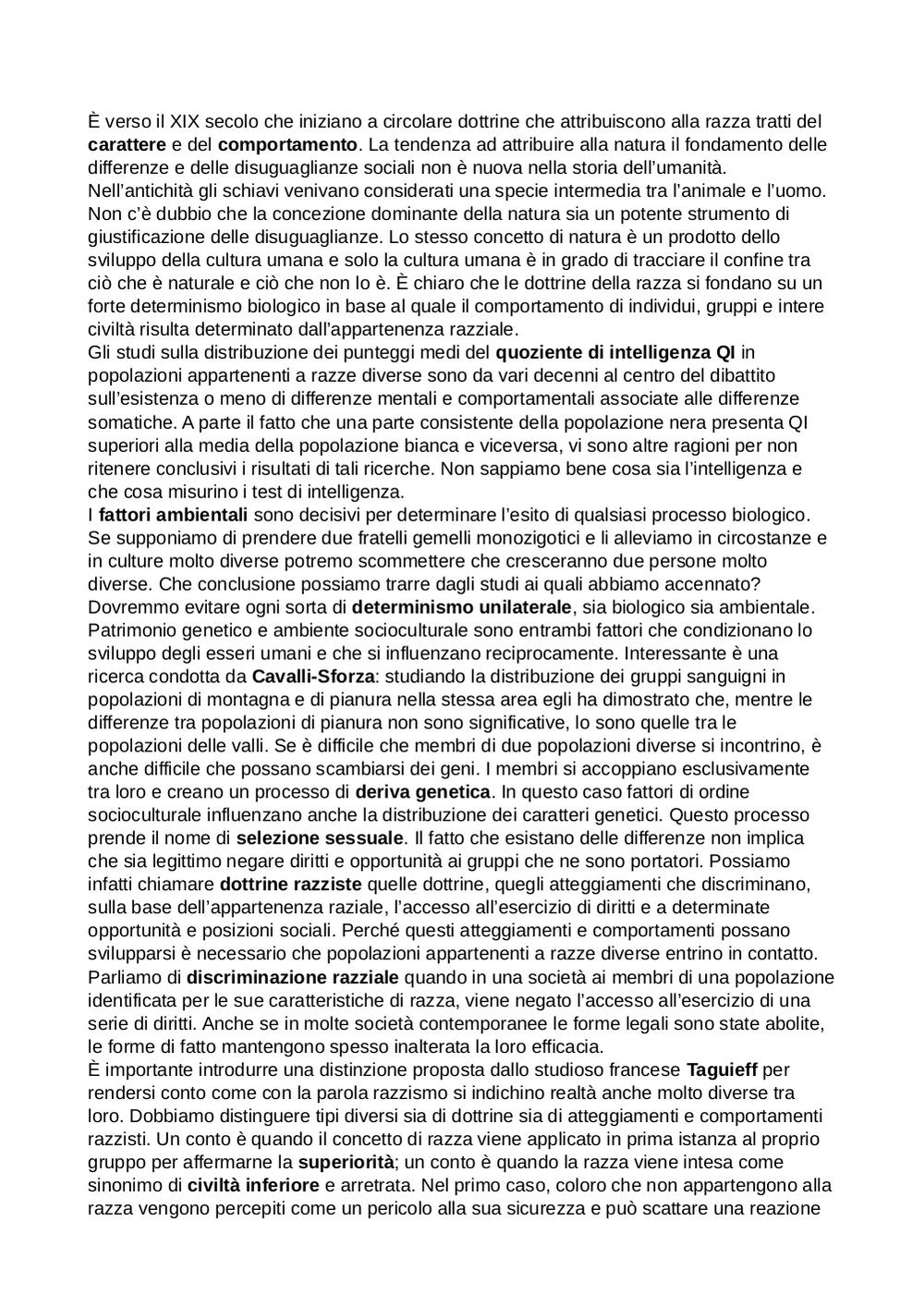 È verso il XIX secolo che iniziano a circolare dottrine che attribuiscono alla razza tratti del carattere e del comportamento. La tendenza ad attribuire alla natura il fondamento delle differenze e delle disuguaglianze sociali non è nuova nella storia dell'umanità.
Nell'antichità gli schiavi venivano considerati una specie intermedia tra l'animale e l'uomo. Non c'è dubbio che la concezione dominante della natura sia un potente strumento di giustificazione delle disuguaglianze. Lo stesso concetto di natura è un prodotto dello sviluppo della cultura umana e solo la cultura umana è in grado di tracciare il confine tra ciò che è naturale e ciò che non lo è. È chiaro che le dottrine della razza si fondano su un forte determinismo biologico in base al quale il comportamento di individui, gruppi e intere civiltà risulta determinato dall'appartenenza razziale.
Gli studi sulla distribuzione dei punteggi medi del quoziente di intelligenza QI in popolazioni appartenenti a razze diverse sono da vari decenni al centro del dibattito sull'esistenza o meno di differenze mentali e comportamentali associate alle differenze somatiche. A parte il fatto che una parte consistente della popolazione nera presenta QI superiori alla media della popolazione bianca e viceversa, vi sono altre ragioni per non ritenere conclusivi i risultati di tali ricerche. Non sappiamo bene cosa sia l'intelligenza e che cosa misurino i test di intelligenza.
I fattori ambientali sono decisivi per determinare l'esito di qualsiasi processo biologico. Se supponiamo di prendere due fratelli gemelli monozigotici e li alleviamo in circostanze e in culture molto diverse potremo scommettere che cresceranno due persone molto diverse. Che conclusione possiamo trarre dagli studi ai quali abbiamo accennato? Dovremmo evitare ogni sorta di determinismo unilaterale, sia biologico sia ambientale. Patrimonio genetico e ambiente socioculturale sono entrambi fattori che condizionano lo sviluppo degli esseri umani e che si influenzano reciprocamente. Interessante è una ricerca condotta da Cavalli-Sforza: studiando la distribuzione dei gruppi sanguigni in popolazioni di montagna e di pianura nella stessa area egli ha dimostrato che, mentre le differenze tra popolazioni di pianura non sono significative, lo sono quelle tra le popolazioni delle valli. Se è difficile che membri di due popolazioni diverse si incontrino, è anche difficile che possano scambiarsi dei geni. I membri si accoppiano esclusivamente tra loro e creano un processo di deriva genetica. In questo caso fattori di ordine socioculturale influenzano anche la distribuzione dei caratteri genetici. Questo processo prende il nome di selezione sessuale. Il fatto che esistano delle differenze non implica che sia legittimo negare diritti e opportunità ai gruppi che ne sono portatori. Possiamo infatti chiamare dottrine razziste quelle dottrine, quegli atteggiamenti che discriminano, sulla base dell'appartenenza raziale, l'accesso all'esercizio di diritti e a determinate opportunità e posizioni sociali. Perché questi atteggiamenti e comportamenti possano svilupparsi è necessario che popolazioni appartenenti a razze diverse entrino in contatto. Parliamo di discriminazione razziale quando in una società ai membri di una popolazione identificata per le sue caratteristiche di razza, viene negato l'accesso all'esercizio di una serie di diritti. Anche se in molte società contemporanee le forme legali sono state abolite, le forme di fatto mantengono spesso inalterata la loro efficacia.
È importante introdurre una distinzione proposta dallo studioso francese Taguieff per rendersi conto come con la parola razzismo si indichino realtà anche molto diverse tra loro. Dobbiamo distinguere tipi diversi sia di dottrine sia di atteggiamenti e comportamenti razzisti. Un conto è quando il concetto di razza viene applicato in prima istanza al proprio gruppo per affermarne la superiorità; un conto è quando la razza viene intesa come sinonimo di civiltà inferiore e arretrata. Nel primo caso, coloro che non appartengono alla razza vengono percepiti come un pericolo alla sua sicurezza e può scattare una reazione